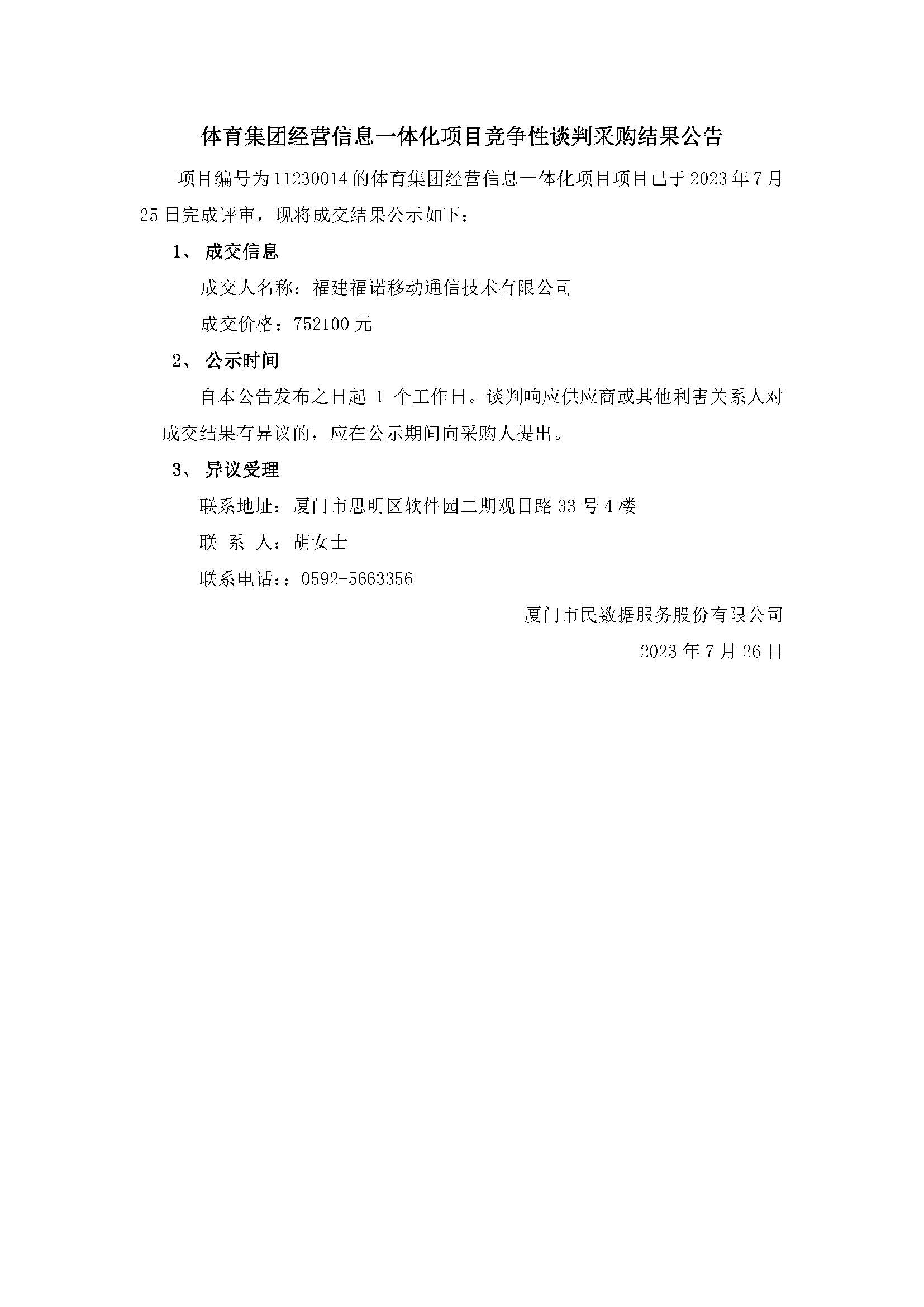 体育集团经营信息一体化项目竞争性谈判采购结果公告

项目编号为11230014的体育集团经营信息一体化项目项目已于2023年7月25日完成评审，现将成交结果公示如下：

1、 成交信息

成交人名称：福建福诺移动通信技术有限公司

成交价格：752100元

2、 公示时间

自本公告发布之日起 1 个工作日。谈判响应供应商或其他利害关系人对成交结果有异议的，应在公示期间向采购人提出。

3、 异议受理

联系地址：厦门市思明区软件园二期观日路33号4楼

联 系 人：胡女士

联系电话：：0592-5663356

厦门市民数据服务股份有限公司

2023年7月26日